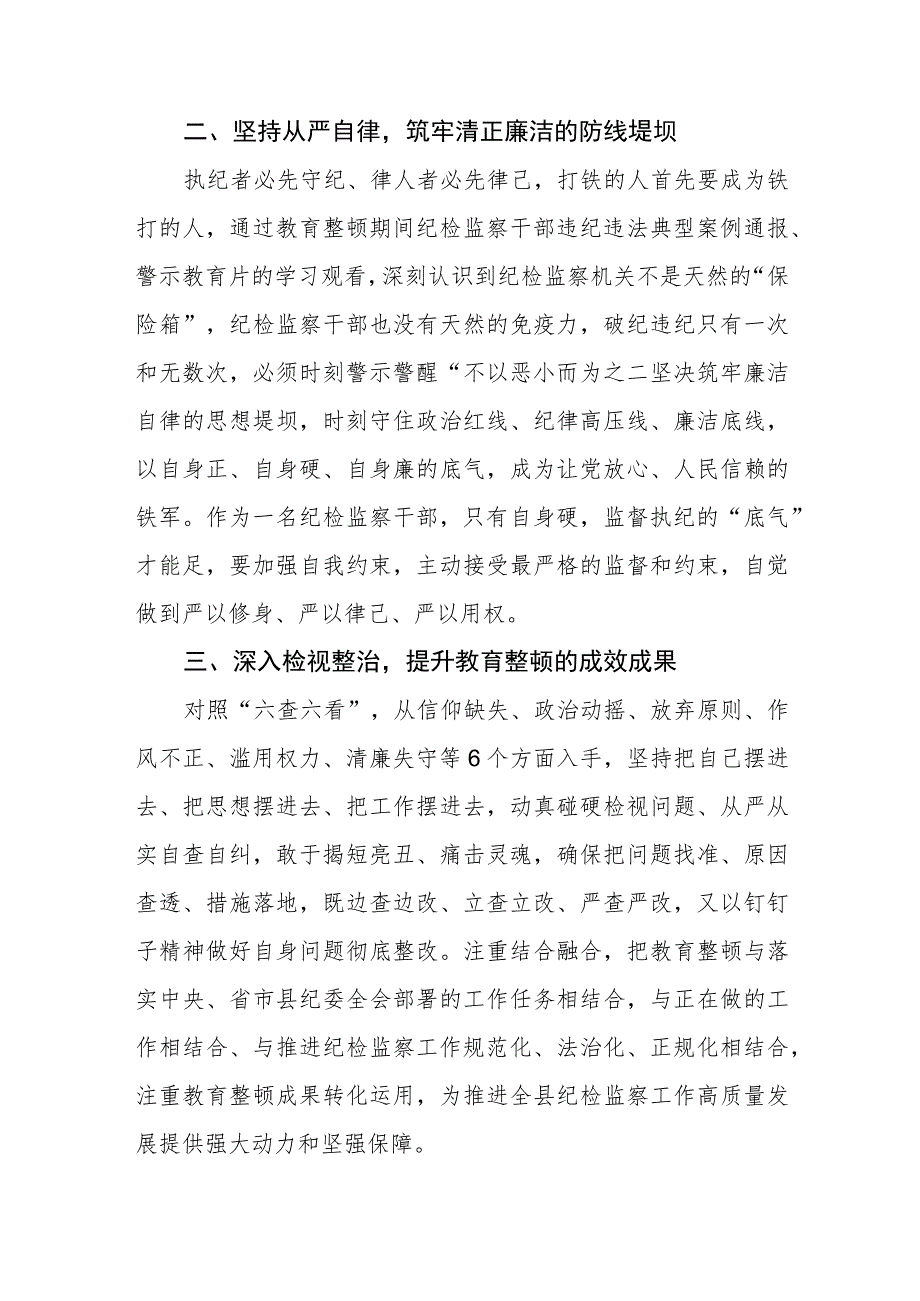 二、坚持从严自律，筑牢清正廉洁的防线堤坝

执纪者必先守纪、律人者必先律己，打铁的人首先要成为铁打的人，通过教育整顿期间纪检监察干部违纪违法典型案例通报、警示教育片的学习观看，深刻认识到纪检监察机关不是天然的“保险箱”，纪检监察干部也没有天然的免疫力，破纪违纪只有一次和无数次，必须时刻警示警醒“不以恶小而为之二坚决筑牢廉洁自律的思想堤坝，时刻守住政治红线、纪律高压线、廉洁底线，以自身正、自身硬、自身廉的底气，成为让党放心、人民信赖的铁军。作为一名纪检监察干部，只有自身硬，监督执纪的“底气”才能足，要加强自我约束，主动接受最严格的监督和约束，自觉做到严以修身、严以律己、严以用权。

三、深入检视整治，提升教育整顿的成效成果

对照“六查六看”，从信仰缺失、政治动摇、放弃原则、作风不正、滥用权力、清廉失守等6个方面入手，坚持把自己摆进去、把思想摆进去、把工作摆进去，动真碰硬检视问题、从严从实自查自纠，敢于揭短亮丑、痛击灵魂，确保把问题找准、原因查透、措施落地，既边查边改、立查立改、严查严改，又以钉钉子精神做好自身问题彻底整改。注重结合融合，把教育整顿与落实中央、省市县纪委全会部署的工作任务相结合，与正在做的工作相结合、与推进纪检监察工作规范化、法治化、正规化相结合，注重教育整顿成果转化运用，为推进全县纪检监察工作高质量发展提供强大动力和坚强保障。